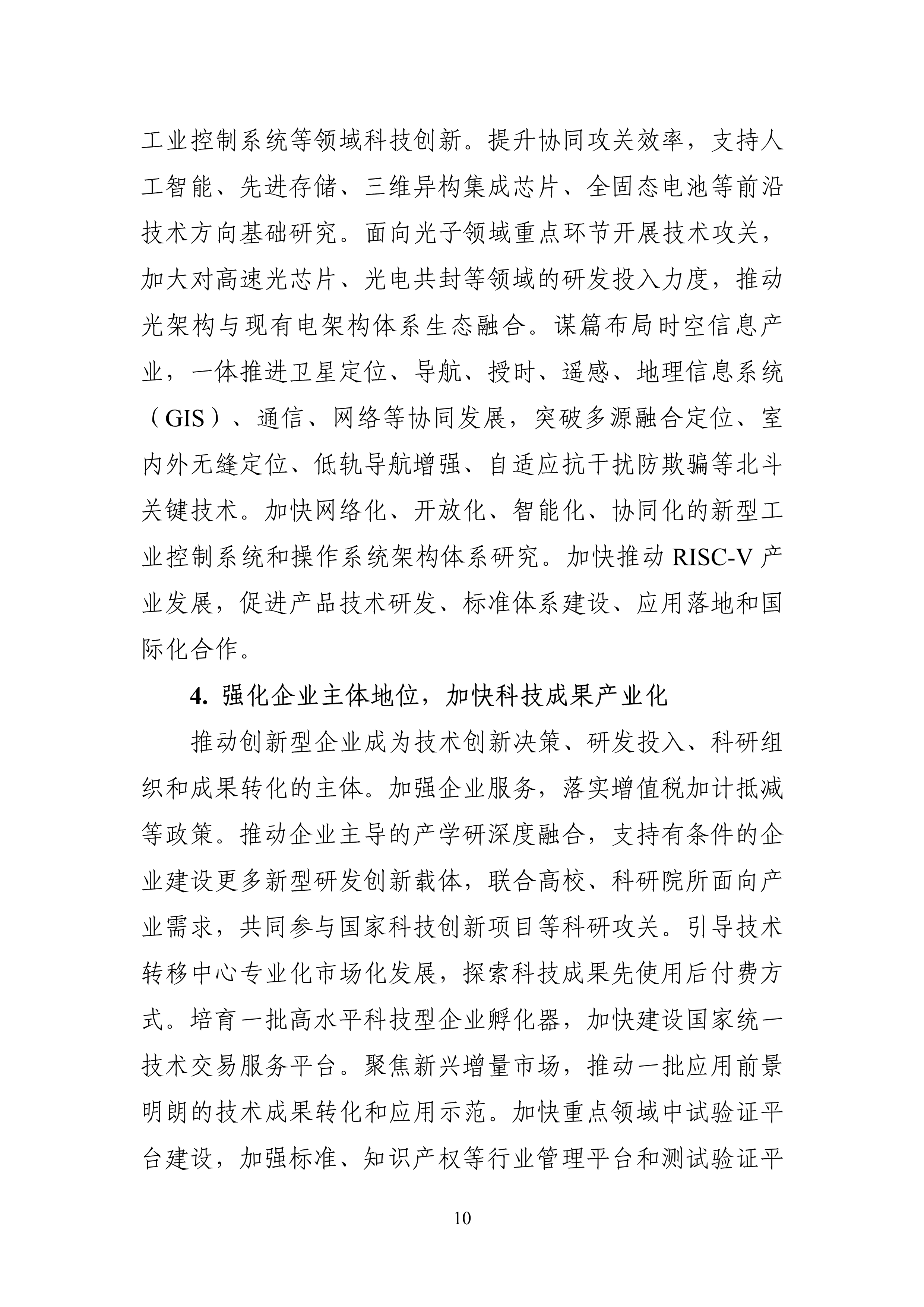 工业控制系统等领域科技创新。提升协同攻关效率，支持人工智能、先进存储、三维异构集成芯片、全固态电池等前沿技术方向基础研究。面向光子领域重点环节开展技术攻关，加大对高速光芯片、光电共封等领域的研发投入力度，推动光架构与现有电架构体系生态融合。谋篇布局时空信息产业，一体推进卫星定位、导航、授时、遥感、地理信息系统（GIS）、通信、网络等协同发展，突破多源融合定位、室内外无缝定位、低轨导航增强、自适应抗干扰防欺骗等北斗关键技术。加快网络化、开放化、智能化、协同化的新型工业控制系统和操作系统架构体系研究。加快推动 RISC-V 产业发展，促进产品技术研发、标准体系建设、应用落地和国际化合作。

4. 强化企业主体地位，加快科技成果产业化

推动创新型企业成为技术创新决策、研发投入、科研组织和成果转化的主体。加强企业服务，落实增值税加计抵减等政策。推动企业主导的产学研深度融合，支持有条件的企业建设更多新型研发创新载体，联合高校、科研院所面向产业需求，共同参与国家科技创新项目等科研攻关。引导技术转移中心专业化市场化发展，探索科技成果先使用后付费方式。培育一批高水平科技型企业孵化器，加快建设国家统一技术交易服务平台。聚焦新兴增量市场，推动一批应用前景明朗的技术成果转化和应用示范。加快重点领域中试验证平台建设，加强标准、知识产权等行业管理平台和测试验证平

10